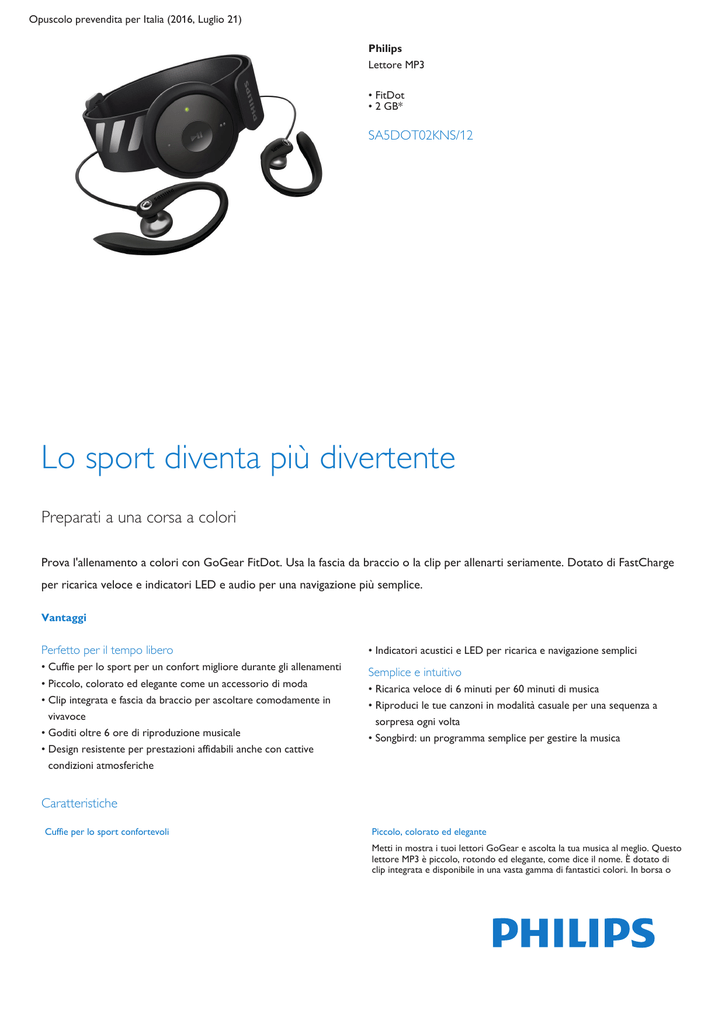 Opuscolo prevendita per Italia (2016, Luglio 21)

Philips
Lettore MP3

• FitDot
• 2 GB*

SA5DOT02KNS/12

Lo sport diventa più divertente

Preparati a una corsa a colori

Prova l'allenamento a colori con GoGear FitDot. Usa la fascia da braccio o la clip per allenarti seriamente. Dotato di FastCharge per ricarica veloce e indicatori LED e audio per una navigazione più semplice.

Vantaggi

Perfetto per il tempo libero
• Cuffie per lo sport per un confort migliore durante gli allenamenti
• Piccolo, colorato ed elegante come un accessorio di moda
• Clip integrata e fascia da braccio per ascoltare comodamente in vivavoce
• Goditi oltre 6 ore di riproduzione musicale
• Design resistente per prestazioni affidabili anche con cattive condizioni atmosferiche

• Indicatori acustici e LED per ricarica e navigazione semplici

Semplice e intuitivo
• Ricarica veloce di 6 minuti per 60 minuti di musica
• Riproduci le tue canzoni in modalità casuale per una sequenza a sorpresa ogni volta
• Songbird: un programma semplice per gestire la musica

Caratteristiche

Cuffie per lo sport confortevoli

Piccolo, colorato ed elegante
Metti in mostra i tuoi lettori GoGear e ascolta la tua musica al meglio. Questo lettore MP3 è piccolo, rotondo ed elegante, come dice il nome. È dotato di clip integrata e disponibile in una vasta gamma di fantastici colori. In borsa o

PHILIPS